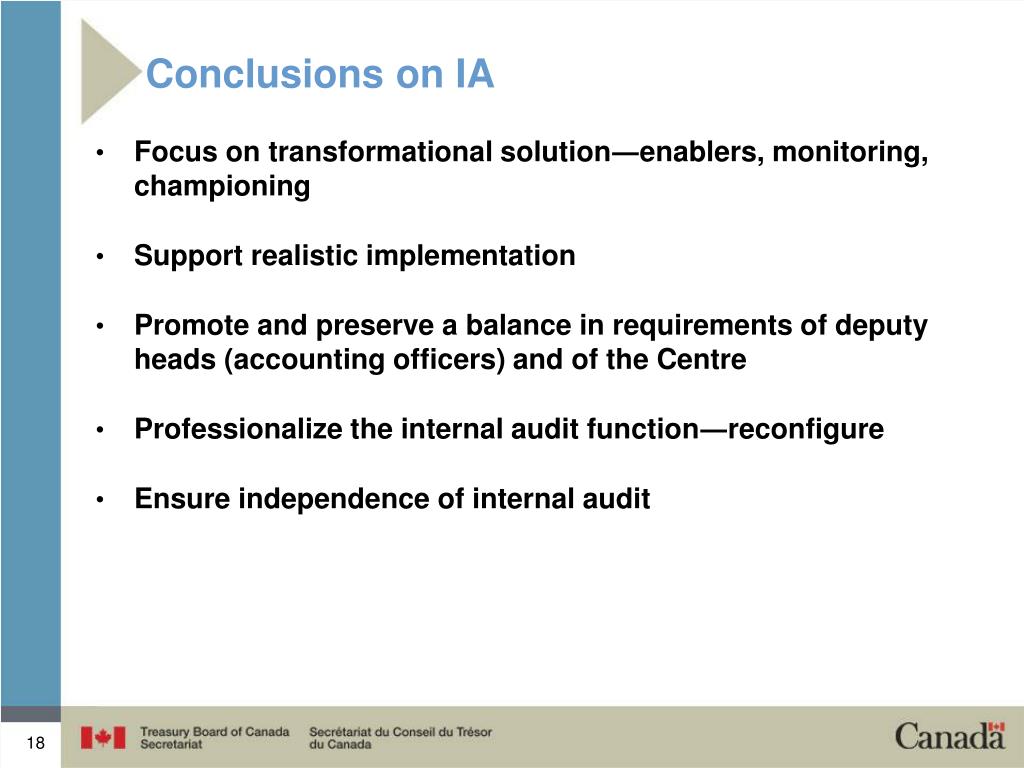 Conclusions on IA

• Focus on transformational solution—enablers, monitoring, championing

• Support realistic implementation

• Promote and preserve a balance in requirements of deputy heads (accounting officers) and of the Centre

• Professionalize the internal audit function—reconfigure

• Ensure independence of internal audit

18

Treasury Board of Canada Secretariat

Secrétariat du Conseil du Trésor du Canada

Canada